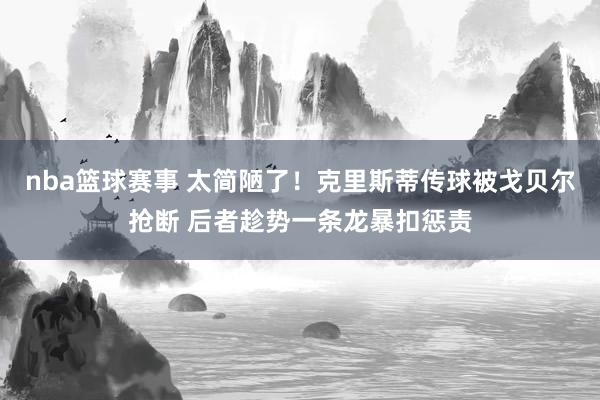 nba篮球赛事 太简陋了！克里斯蒂传球被戈贝尔抢断 后者趁势一条龙暴扣惩责